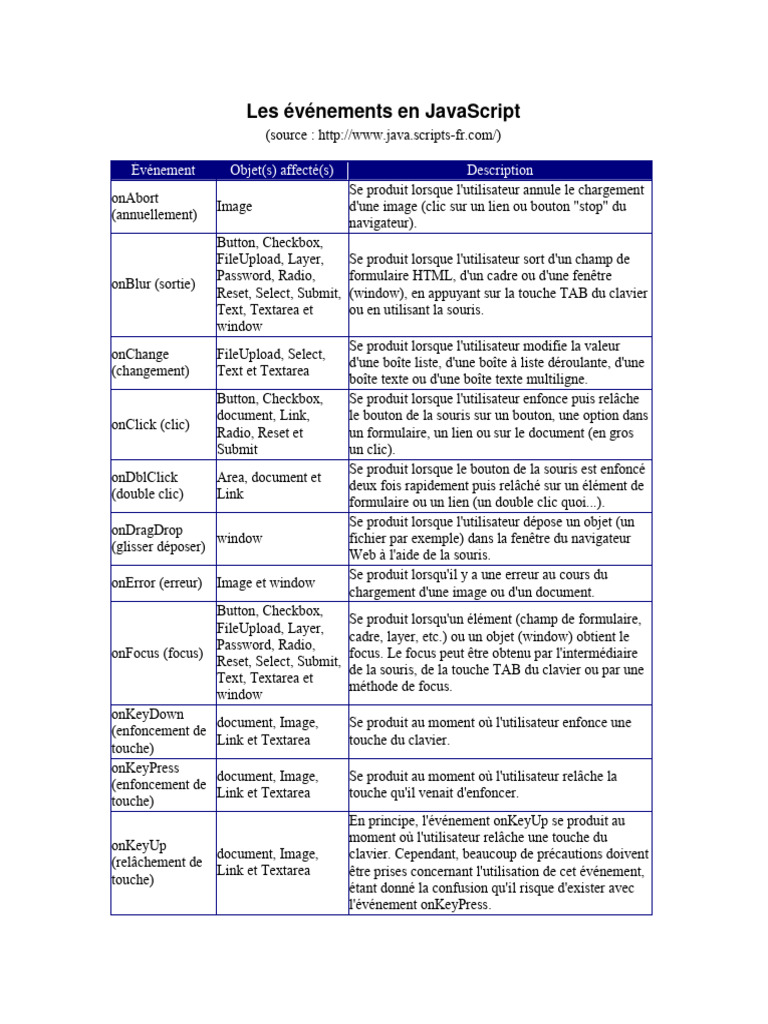 Les événements en JavaScript

(source : http://www.java.scripts-fr.com/)

| Evènement | Objet(s) affecté(s) | Description |
|---|---|---|
| onAbort (annuellement) | Image | Se produit lorsque l'utilisateur annule le chargement d'une image (clic sur un lien ou bouton "stop" du navigateur). |
| onBlur (sortie) | Button, Checkbox, FileUpload, Layer, Password, Radio, Reset, Select, Submit, Text, Textarea et window | Se produit lorsque l'utilisateur sort d'un champ de formulaire HTML, d'un cadre ou d'une fenêtre (window), en appuyant sur la touche TAB du clavier ou en utilisant la souris. |
| onChange (changement) | FileUpload, Select, Text et Textarea | Se produit lorsque l'utilisateur modifie la valeur d'une boîte liste, d'une boîte à liste déroulante, d'une boîte texte ou d'une boîte texte multiligne. |
| onClick (clic) | Button, Checkbox, document, Link, Radio, Reset et Submit | Se produit lorsque l'utilisateur enfonce puis relâche le bouton de la souris sur un bouton, une option dans un formulaire, un lien ou sur le document (en gros un clic). |
| onDblClick (double clic) | Area, document et Link | Se produit lorsque le bouton de la souris est enfoncé deux fois rapidement puis relâché sur un élément de formulaire ou un lien (un double clic quoi...). |
| onDragDrop (glisser déposer) | window | Se produit lorsque l'utilisateur dépose un objet (un fichier par exemple) dans la fenêtre du navigateur Web à l'aide de la souris. |
| onError (erreur) | Image et window | Se produit lorsqu'il y a une erreur au cours du chargement d'une image ou d'un document. |
| onFocus (focus) | Button, Checkbox, FileUpload, Layer, Password, Radio, Reset, Select, Submit, Text, Textarea et window | Se produit lorsqu'un élément (champ de formulaire, cadre, layer, etc.) ou un objet (window) obtient le focus. Le focus peut être obtenu par l'intermédiaire de la souris, de la touche TAB du clavier ou par une méthode de focus. |
| onKeyDown (enfoncement de touche) | document, Image, Link et Textarea | Se produit au moment où l'utilisateur enfonce une touche du clavier. |
| onKeyPress (enfoncement de touche) | document, Image, Link et Textarea | Se produit au moment où l'utilisateur relâche la touche qu'il venait d'enfoncer. |
| onKeyUp (relâchement de touche) | document, Image, Link et Textarea | En principe, l'événement onKeyUp se produit au moment où l'utilisateur relâche une touche du clavier. Cependant, beaucoup de précautions doivent être prises concernant l'utilisation de cet événement, étant donné la confusion qu'il risque d'exister avec l'événement onKeyPress. |